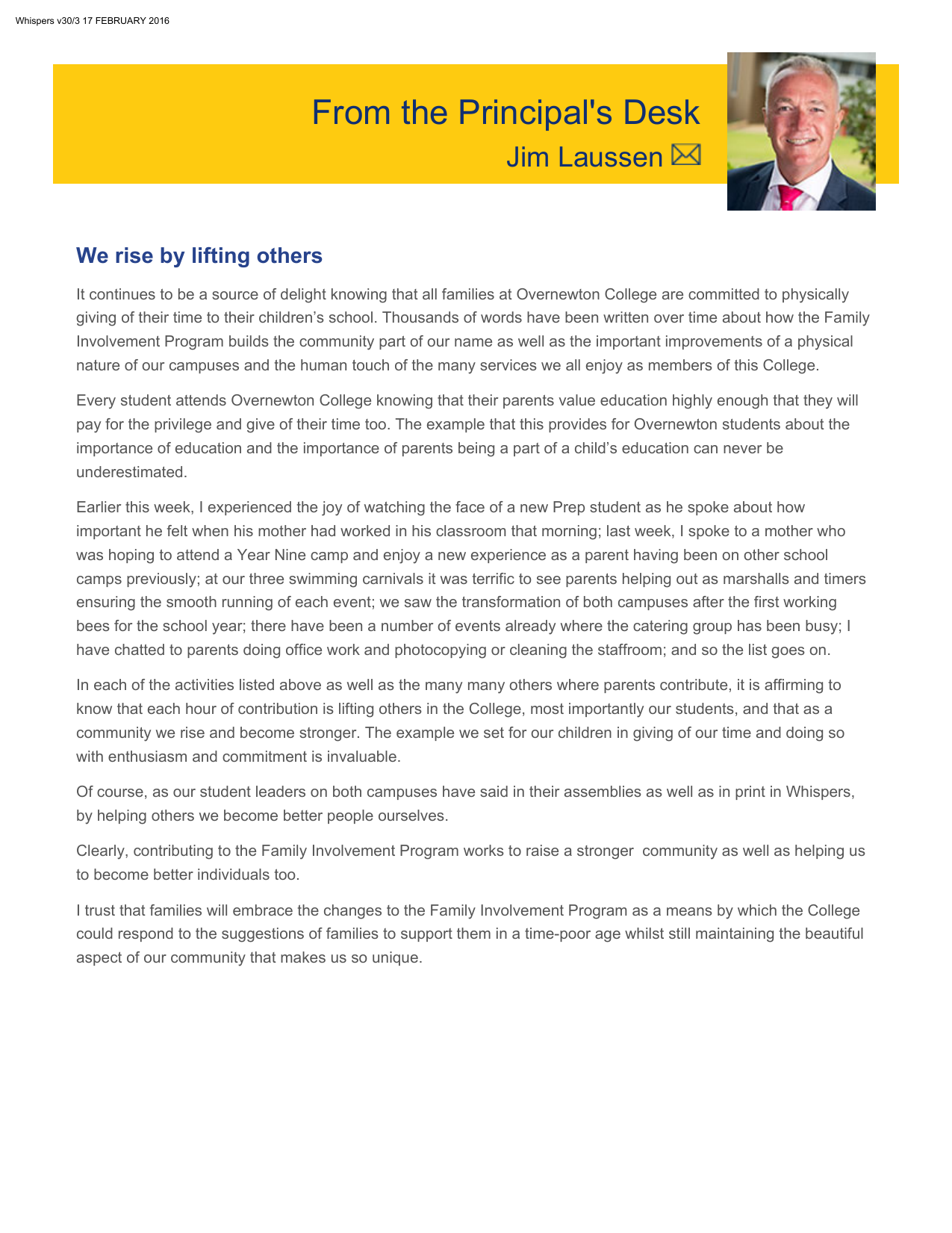 Whispers v30/3 17 FEBRUARY 2016

From the Principal's Desk
Jim Laussen

We rise by lifting others

It continues to be a source of delight knowing that all families at Overnewton College are committed to physically giving of their time to their children's school. Thousands of words have been written over time about how the Family Involvement Program builds the community part of our name as well as the important improvements of a physical nature of our campuses and the human touch of the many services we all enjoy as members of this College.

Every student attends Overnewton College knowing that their parents value education highly enough that they will pay for the privilege and give of their time too. The example that this provides for Overnewton students about the importance of education and the importance of parents being a part of a child's education can never be underestimated.

Earlier this week, I experienced the joy of watching the face of a new Prep student as he spoke about how important he felt when his mother had worked in his classroom that morning; last week, I spoke to a mother who was hoping to attend a Year Nine camp and enjoy a new experience as a parent having been on other school camps previously; at our three swimming carnivals it was terrific to see parents helping out as marshalls and timers ensuring the smooth running of each event; we saw the transformation of both campuses after the first working bees for the school year; there have been a number of events already where the catering group has been busy; I have chatted to parents doing office work and photocopying or cleaning the staffroom; and so the list goes on.

In each of the activities listed above as well as the many many others where parents contribute, it is affirming to know that each hour of contribution is lifting others in the College, most importantly our students, and that as a community we rise and become stronger. The example we set for our children in giving of our time and doing so with enthusiasm and commitment is invaluable.

Of course, as our student leaders on both campuses have said in their assemblies as well as in print in Whispers, by helping others we become better people ourselves.

Clearly, contributing to the Family Involvement Program works to raise a stronger community as well as helping us to become better individuals too.

I trust that families will embrace the changes to the Family Involvement Program as a means by which the College could respond to the suggestions of families to support them in a time-poor age whilst still maintaining the beautiful aspect of our community that makes us so unique.